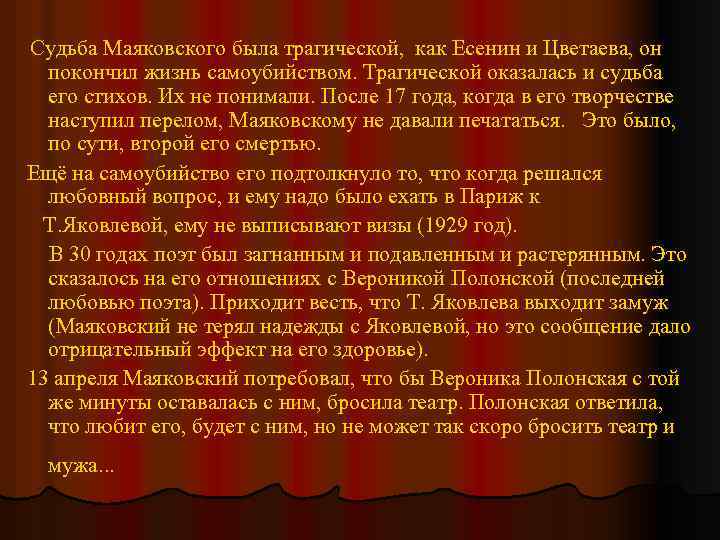 Судьба Маяковского была трагической, как Есенин и Цветаева, он покончил жизнь самоубийством. Трагической оказалась и судьба его стихов. Их не понимали. После 17 года, когда в его творчестве наступил перелом, Маяковскому не давали печататься. Это было, по сути, второй его смертью.

Ещё на самоубийство его подтолкнуло то, что когда решался любовный вопрос, и ему надо было ехать в Париж к

Т.Яковлевой, ему не выписывают визы (1929 год).

В 30 годах поэт был загнанным и подавленным и растерянным. Это сказалось на его отношениях с Вероникой Полонской (последней любовью поэта). Приходит весть, что Т. Яковлева выходит замуж (Маяковский не терял надежды с Яковлевой, но это сообщение дало отрицательный эффект на его здоровье).

13 апреля Маяковский потребовал, что бы Вероника Полонская с той же минуты оставалась с ним, бросила театр. Полонская ответила, что любит его, будет с ним, но не может так скоро бросить театр и мужа...